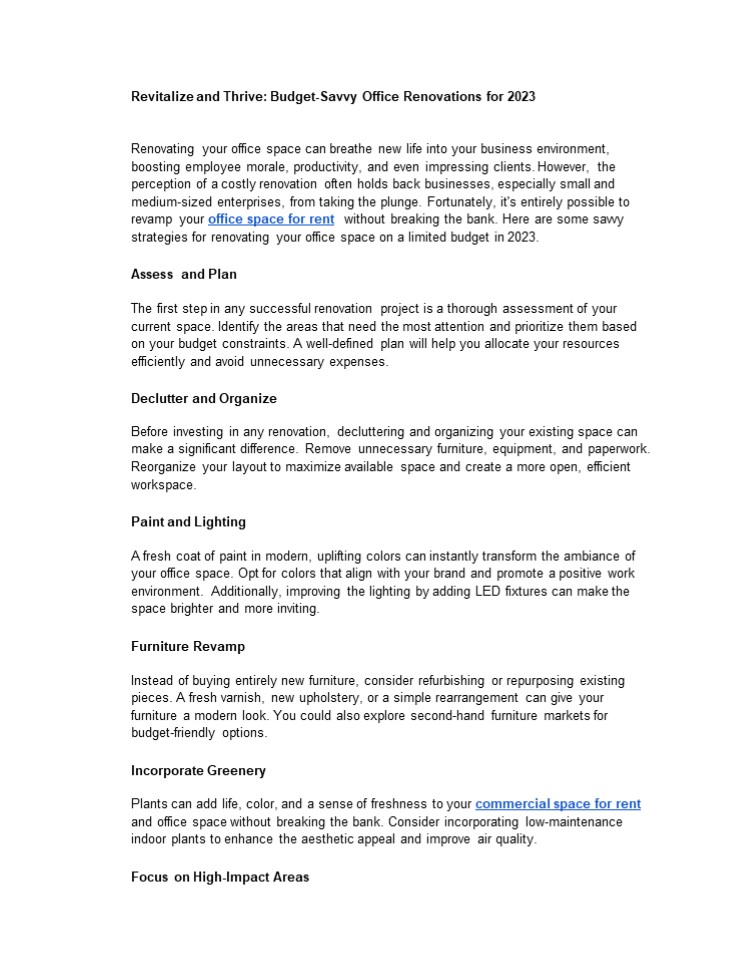 Revitalize and Thrive: Budget-Savvy Office Renovations for 2023

Renovating your office space can breathe new life into your business environment, boosting employee morale, productivity, and even impressing clients. However, the perception of a costly renovation often holds back businesses, especially small and medium-sized enterprises, from taking the plunge. Fortunately, it's entirely possible to revamp your office space for rent without breaking the bank. Here are some savvy strategies for renovating your office space on a limited budget in 2023.

Assess and Plan

The first step in any successful renovation project is a thorough assessment of your current space. Identify the areas that need the most attention and prioritize them based on your budget constraints. A well-defined plan will help you allocate your resources efficiently and avoid unnecessary expenses.

Declutter and Organize

Before investing in any renovation, decluttering and organizing your existing space can make a significant difference. Remove unnecessary furniture, equipment, and paperwork. Reorganize your layout to maximize available space and create a more open, efficient workspace.

Paint and Lighting

A fresh coat of paint in modern, uplifting colors can instantly transform the ambiance of your office space. Opt for colors that align with your brand and promote a positive work environment. Additionally, improving the lighting by adding LED fixtures can make the space brighter and more inviting.

Furniture Revamp

Instead of buying entirely new furniture, consider refurbishing or repurposing existing pieces. A fresh varnish, new upholstery, or a simple rearrangement can give your furniture a modern look. You could also explore second-hand furniture markets for budget-friendly options.

Incorporate Greenery

Plants can add life, color, and a sense of freshness to your commercial space for rent and office space without breaking the bank. Consider incorporating low-maintenance indoor plants to enhance the aesthetic appeal and improve air quality.

Focus on High-Impact Areas